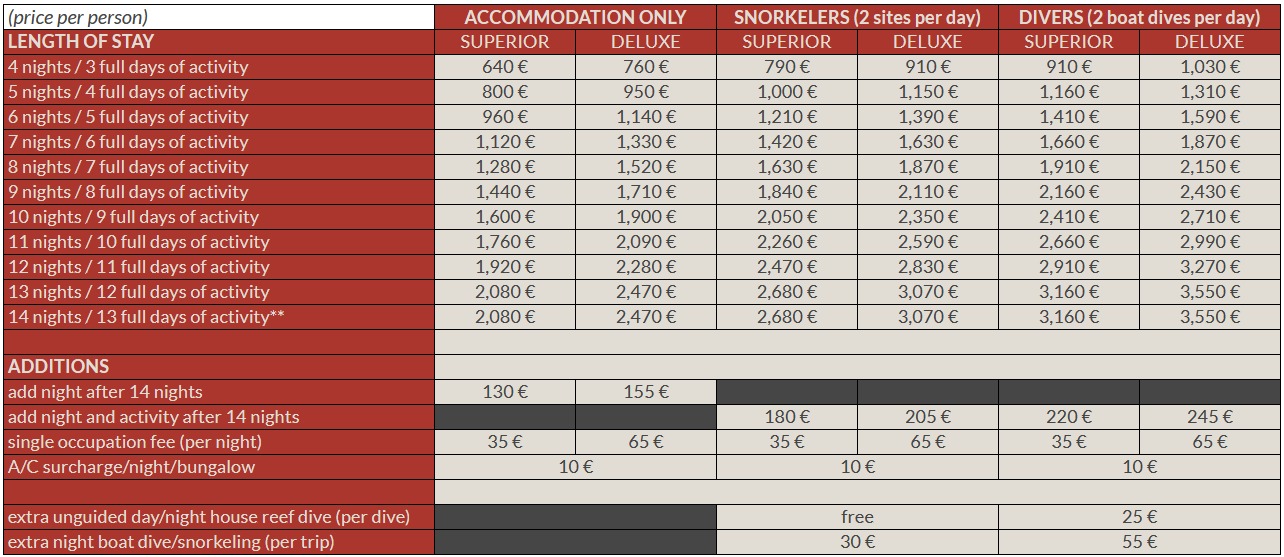 | (price per person) | ACCOMMODATION ONLY | | SNORKELERS (2 sites per day) | | DIVERS (2 boat dives per day) | |
|---|---|---|---|---|---|---|
| LENGTH OF STAY | SUPERIOR | DELUXE | SUPERIOR | DELUXE | SUPERIOR | DELUXE |
| 4 nights / 3 full days of activity | 640 € | 760 € | 790 € | 910 € | 910 € | 1,030 € |
| 5 nights / 4 full days of activity | 800 € | 950 € | 1,000 € | 1,150 € | 1,160 € | 1,310 € |
| 6 nights / 5 full days of activity | 960 € | 1,140 € | 1,210 € | 1,390 € | 1,410 € | 1,590 € |
| 7 nights / 6 full days of activity | 1,120 € | 1,330 € | 1,420 € | 1,630 € | 1,660 € | 1,870 € |
| 8 nights / 7 full days of activity | 1,280 € | 1,520 € | 1,630 € | 1,870 € | 1,910 € | 2,150 € |
| 9 nights / 8 full days of activity | 1,440 € | 1,710 € | 1,840 € | 2,110 € | 2,160 € | 2,430 € |
| 10 nights / 9 full days of activity | 1,600 € | 1,900 € | 2,050 € | 2,350 € | 2,410 € | 2,710 € |
| 11 nights / 10 full days of activity | 1,760 € | 2,090 € | 2,260 € | 2,590 € | 2,660 € | 2,990 € |
| 12 nights / 11 full days of activity | 1,920 € | 2,280 € | 2,470 € | 2,830 € | 2,910 € | 3,270 € |
| 13 nights / 12 full days of activity | 2,080 € | 2,470 € | 2,680 € | 3,070 € | 3,160 € | 3,550 € |
| 14 nights / 13 full days of activity** | 2,080 € | 2,470 € | 2,680 € | 3,070 € | 3,160 € | 3,550 € |
| | | | | | | |
| ADDITIONS | | | | | | |
| add night after 14 nights | 130 € | 155 € | | | | |
| add night and activity after 14 nights | | | 180 € | 205 € | 220 € | 245 € |
| single occupation fee (per night) | 35 € | 65 € | 35 € | 65 € | 35 € | 65 € |
| A/C surcharge/night/bungalow | 10 € | | 10 € | | 10 € | |
| | | | | | | |
| extra unguided day/night house reef dive (per dive) | | | free | | 25 € | |
| extra night boat dive/snorkeling (per trip) | | | 30 € | | 55 € | |